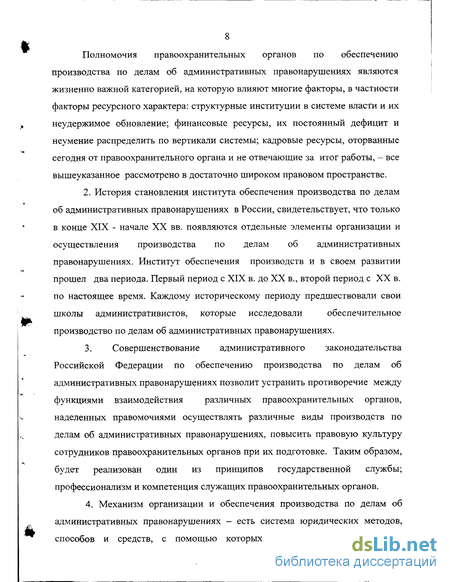 8

Полномочия правоохранительных органов по обеспечению производства по делам об административных правонарушениях являются жизненно важной категорией, на которую влияют многие факторы, в частности факторы ресурсного характера: структурные институции в системе власти и их неудержимое обновление; финансовые ресурсы, их постоянный дефицит и неумение распределить по вертикали системы; кадровые ресурсы, оторванные сегодня от правоохранительного органа и не отвечающие за итог работы, – все вышеуказанное рассмотрено в достаточно широком правовом пространстве.

2. История становления института обеспечения производства по делам об административных правонарушениях в России, свидетельствует, что только в конце XIX - начале XX вв. появляются отдельные элементы организации и осуществления производства по делам об административных правонарушениях. Институт обеспечения производств и в своем развитии прошел два периода. Первый период с XIX в. до XX в., второй период с XX в. по настоящее время. Каждому историческому периоду предшествовали свои школы административистов, которые исследовали обеспечительное производство по делам об административных правонарушениях.

3. Совершенствование административного законодательства Российской Федерации по обеспечению производства по делам об административных правонарушениях позволит устранить противоречие между функциями взаимодействия различных правоохранительных органов, наделенных правомочиями осуществлять различные виды производств по делам об административных правонарушениях, повысить правовую культуру сотрудников правоохранительных органов при их подготовке. Таким образом, будет реализован один из принципов государственной службы; профессионализм и компетенция служащих правоохранительных органов.

4. Механизм организации и обеспечения производства по делам об административных правонарушениях – есть система юридических методов, способов и средств, с помощью которых

dsLib.net
библиотека диссертаций